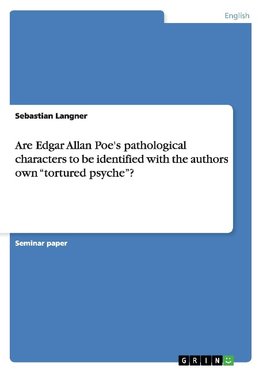 English

Sebastian Langner

Are Edgar Allan Poe's pathological characters to be identified with the authors own “tortured psyche”?

Seminar paper

GRIN